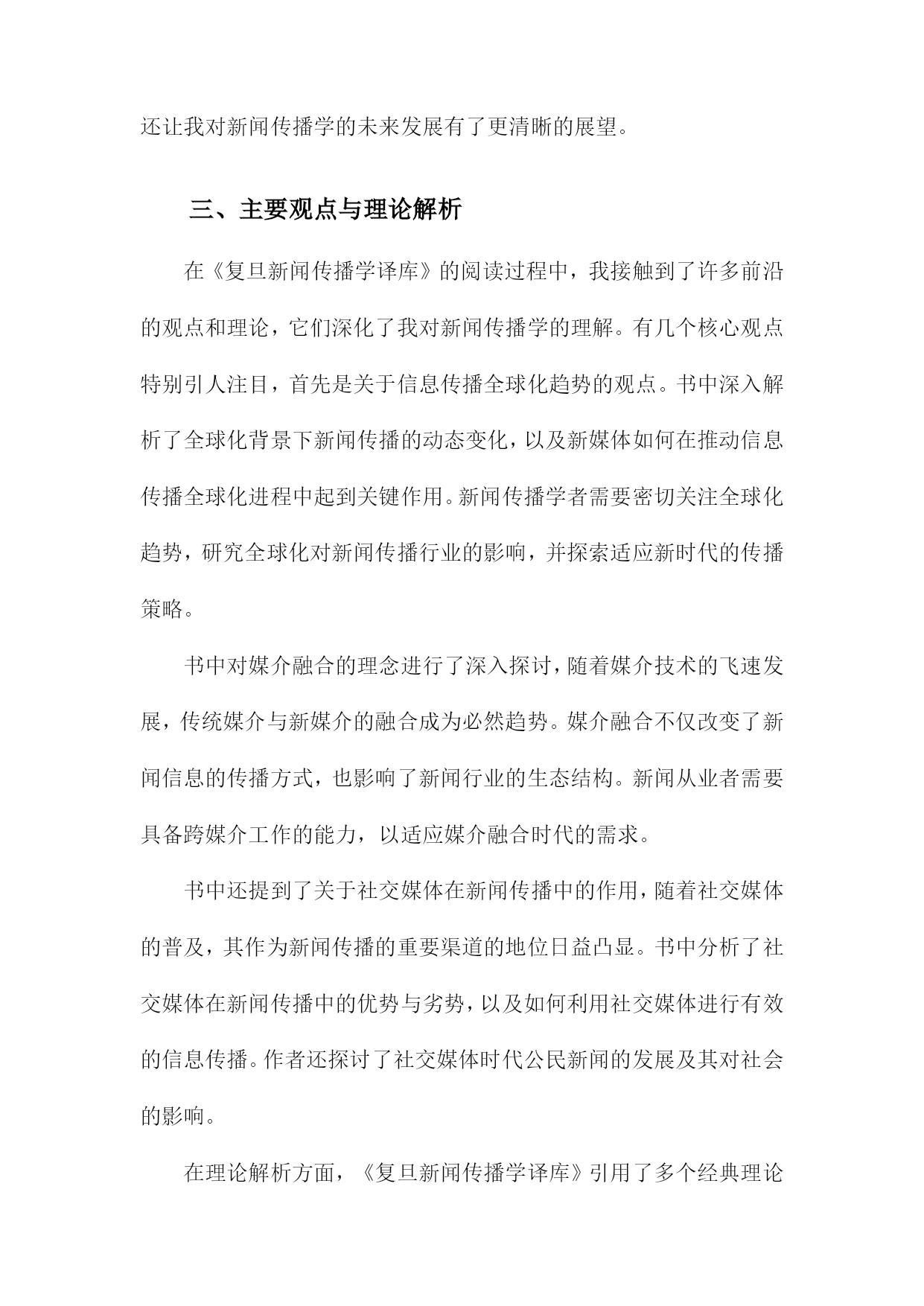 还让我对新闻传播学的未来发展有了更清晰的展望。

三、主要观点与理论解析

在《复旦新闻传播学译库》的阅读过程中，我接触到了许多前沿的观点和理论，它们深化了我对新闻传播学的理解。有几个核心观点特别引人注目，首先是关于信息传播全球化趋势的观点。书中深入解析了全球化背景下新闻传播的动态变化，以及新媒体如何在推动信息传播全球化进程中起到关键作用。新闻传播学者需要密切关注全球化趋势，研究全球化对新闻传播行业的影响，并探索适应新时代的传播策略。

书中对媒介融合的理念进行了深入探讨，随着媒介技术的飞速发展，传统媒介与新媒介的融合成为必然趋势。媒介融合不仅改变了新闻信息的传播方式，也影响了新闻行业的生态结构。新闻从业者需要具备跨媒介工作的能力，以适应媒介融合时代的需求。

书中还提到了关于社交媒体在新闻传播中的作用，随着社交媒体的普及，其作为新闻传播的重要渠道的地位日益凸显。书中分析了社交媒体在新闻传播中的优势与劣势，以及如何利用社交媒体进行有效的信息传播。作者还探讨了社交媒体时代公民新闻的发展及其对社会的影响。

在理论解析方面，《复旦新闻传播学译库》引用了多个经典理论